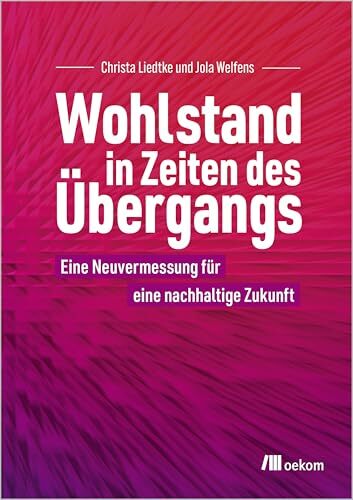 Christa Liedtke und Jola Welfens

Wohlstand in Zeiten des Übergangs

Eine Neuvermessung für eine nachhaltige Zukunft

oekom